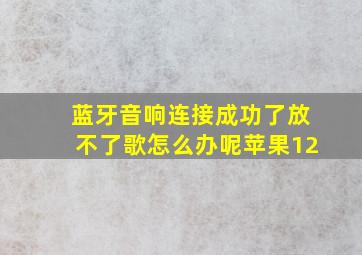 蓝牙音响连接成功了放不了歌怎么办呢苹果12